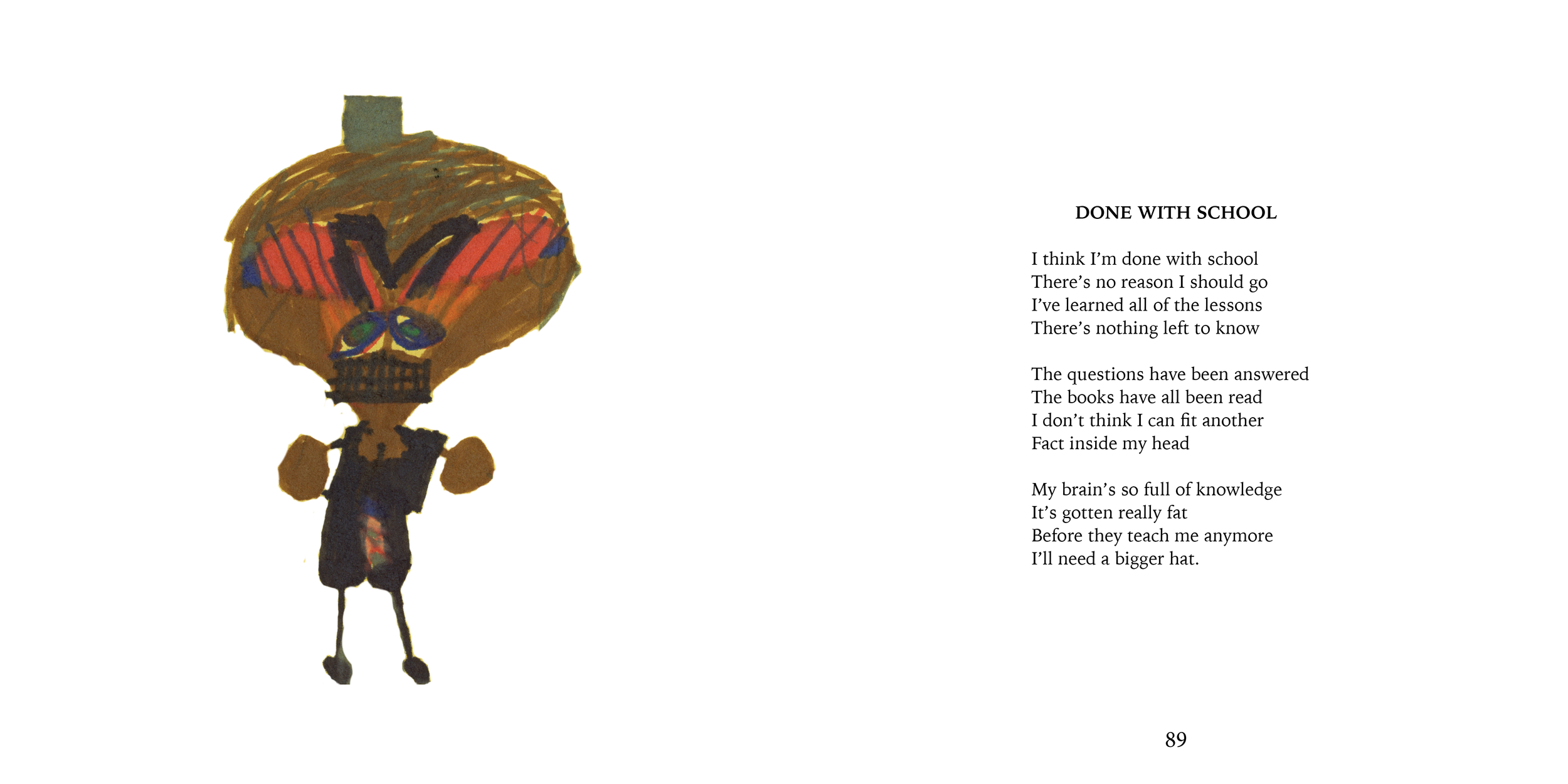 DONE WITH SCHOOL

I think I'm done with school
There's no reason I should go
I've learned all of the lessons
There's nothing left to know

The questions have been answered
The books have all been read
I don't think I can fit another
Fact inside my head

My brain's so full of knowledge
It's gotten really fat
Before they teach me anymore
I'll need a bigger hat.

89